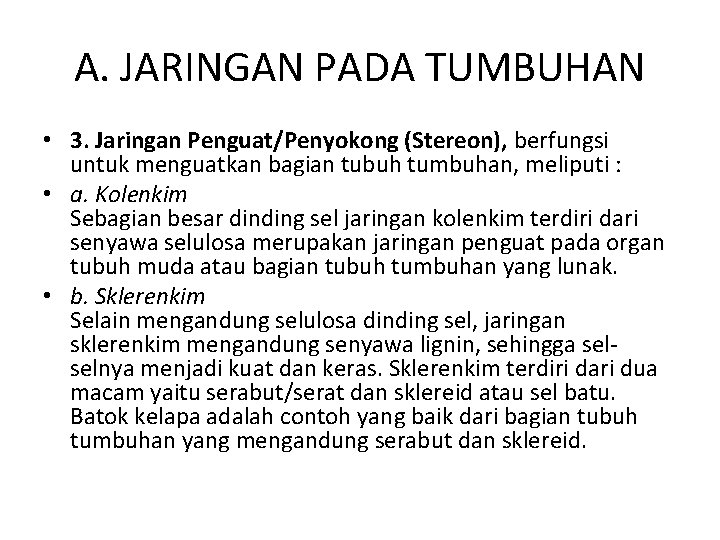 A. JARINGAN PADA TUMBUHAN

• 3. Jaringan Penguat/Penyokong (Stereon), berfungsi untuk menguatkan bagian tubuh tumbuhan, meliputi :

• a. Kolenkim
Sebagian besar dinding sel jaringan kolenkim terdiri dari senyawa selulosa merupakan jaringan penguat pada organ tubuh muda atau bagian tubuh tumbuhan yang lunak.

• b. Sklerenkim
Selain mengandung selulosa dinding sel, jaringan sklerenkim mengandung senyawa lignin, sehingga sel-selnya menjadi kuat dan keras. Sklerenkim terdiri dari dua macam yaitu serabut/serat dan sklereid atau sel batu. Batok kelapa adalah contoh yang baik dari bagian tubuh tumbuhan yang mengandung serabut dan sklereid.